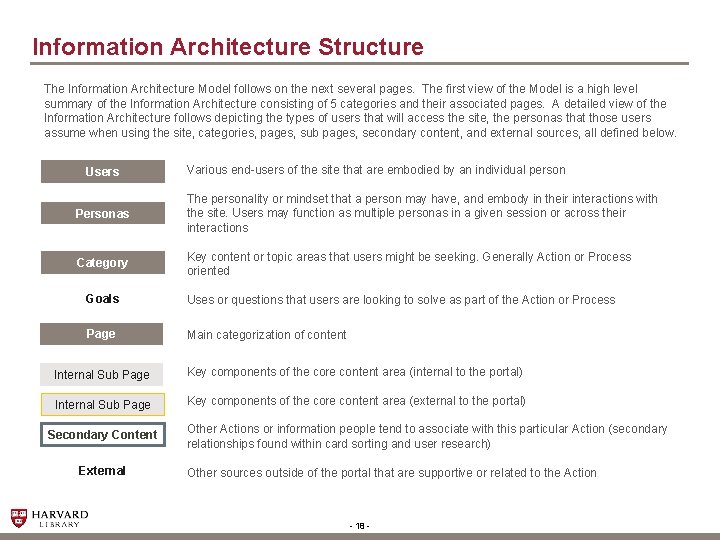 Information Architecture Structure

The Information Architecture Model follows on the next several pages. The first view of the Model is a high level summary of the Information Architecture consisting of 5 categories and their associated pages. A detailed view of the Information Architecture follows depicting the types of users that will access the site, the personas that those users assume when using the site, categories, pages, sub pages, secondary content, and external sources, all defined below.

Users
Various end-users of the site that are embodied by an individual person

Personas
The personality or mindset that a person may have, and embody in their interactions with the site. Users may function as multiple personas in a given session or across their interactions

Category
Key content or topic areas that users might be seeking. Generally Action or Process oriented

Goals
Uses or questions that users are looking to solve as part of the Action or Process

Page
Main categorization of content

Internal Sub Page
Key components of the core content area (internal to the portal)

Internal Sub Page
Key components of the core content area (external to the portal)

Secondary Content
Other Actions or information people tend to associate with this particular Action (secondary relationships found within card sorting and user research)

External
Other sources outside of the portal that are supportive or related to the Action

HARVARD LIBRARY

- 16 -